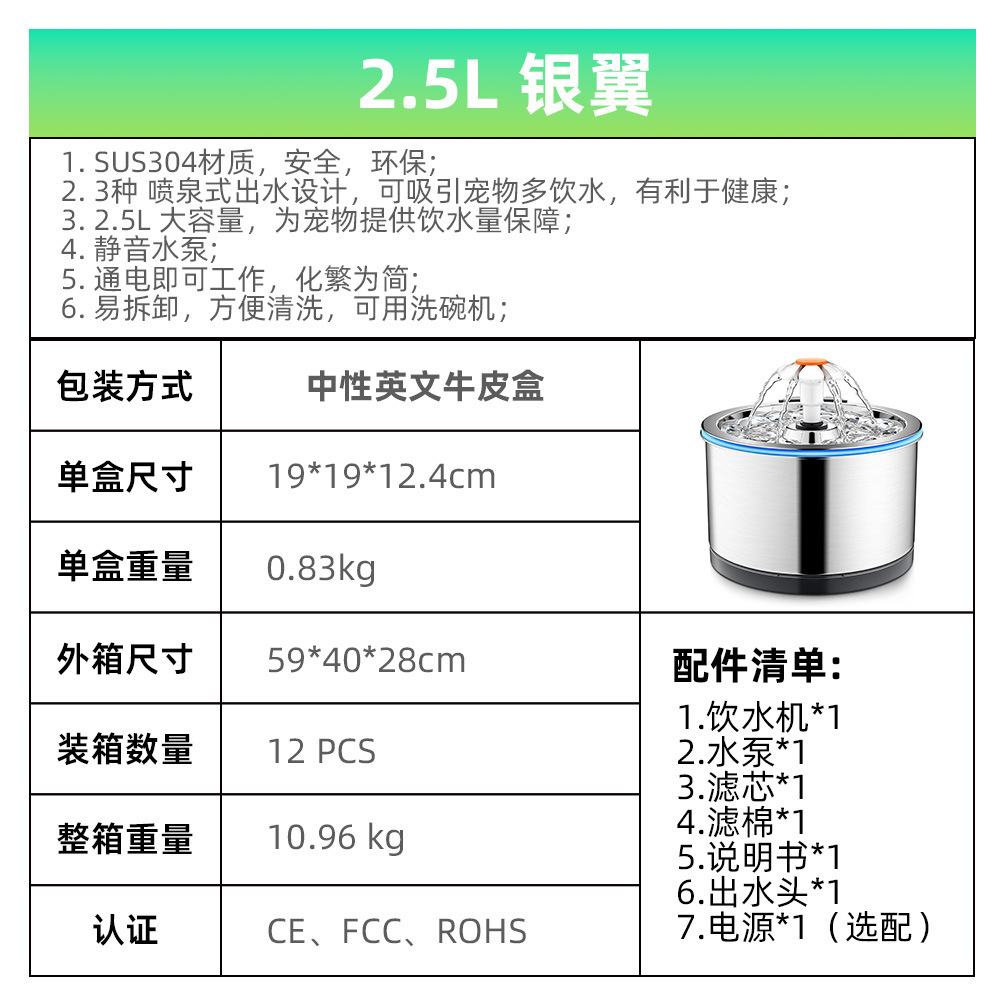 2.5L 银翼

1. SUS304材质，安全，环保;
2. 3种 喷泉式出水设计，可吸引宠物多饮水，有利于健康;
3. 2.5L 大容量，为宠物提供饮水量保障;
4. 静音水泵;
5. 通电即可工作，化繁为简;
6. 易拆卸，方便清洗，可用洗碗机;

包装方式
中性英文牛皮盒

单盒尺寸
19*19*12.4cm

单盒重量
0.83kg

外箱尺寸
59*40*28cm

装箱数量
12 PCS

整箱重量
10.96 kg

认证
CE、FCC、ROHS

配件清单:
1.饮水机*1
2.水泵*1
3.滤芯*1
4.滤棉*1
5.说明书*1
6.出水头*1
7.电源*1（选配）